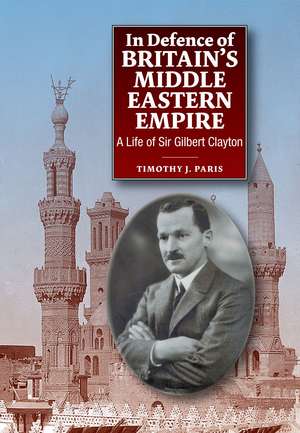 In Defence of BRITAIN'S MIDDLE EASTERN EMPIRE

A Life of Sir Gilbert Clayton

TIMOTHY J. PARIS